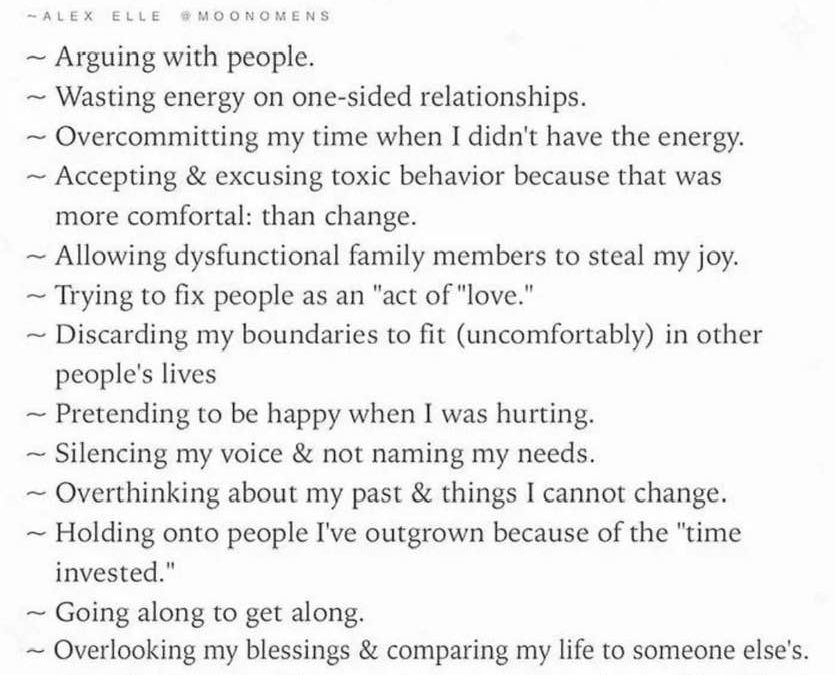 ~ALEX ELLE @MOONOMENS

~ Arguing with people.
~ Wasting energy on one-sided relationships.
~ Overcommitting my time when I didn't have the energy.
~ Accepting & excusing toxic behavior because that was more comfortal: than change.
~ Allowing dysfunctional family members to steal my joy.
~ Trying to fix people as an "act of "love."
~ Discarding my boundaries to fit (uncomfortably) in other people's lives
~ Pretending to be happy when I was hurting.
~ Silencing my voice & not naming my needs.
~ Overthinking about my past & things I cannot change.
~ Holding onto people I've outgrown because of the "time invested."
~ Going along to get along.
~ Overlooking my blessings & comparing my life to someone else's.